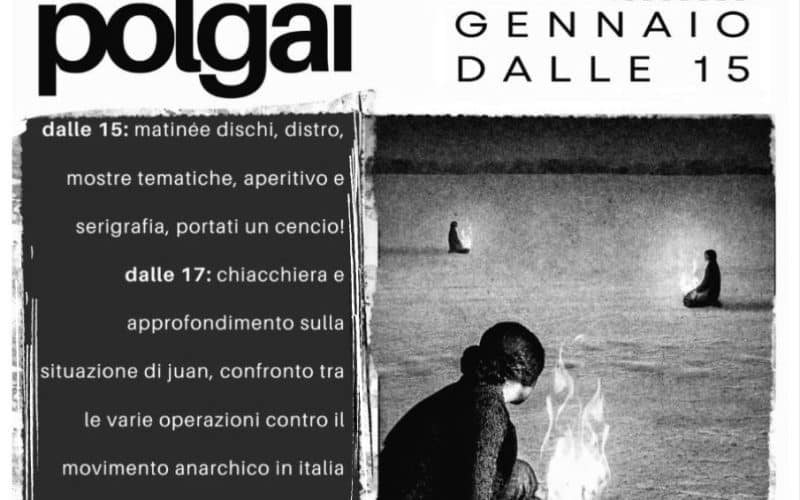 polgai

GENNAIO
DALLE 15

dalle 15: matinée dischi, distro, mostre tematiche, aperitivo e serigrafia, portati un cencio!

dalle 17: chiacchiera e approfondimento sulla situazione di juan, confronto tra le varie operazioni contro il movimento anarchico in italia